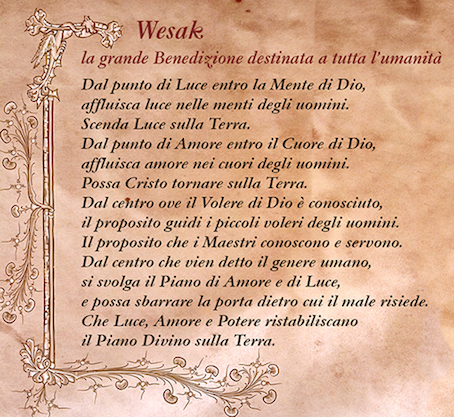 Wesak
la grande Benedizione destinata a tutta l'umanità

Dal punto di Luce entro la Mente di Dio,
affluisca luce nelle menti degli uomini.
Scenda Luce sulla Terra.
Dal punto di Amore entro il Cuore di Dio,
affluisca amore nei cuori degli uomini.
Possa Cristo tornare sulla Terra.
Dal centro ove il Volere di Dio è conosciuto,
il proposito guidi i piccoli voleri degli uomini.
Il proposito che i Maestri conoscono e servono.
Dal centro che vien detto il genere umano,
si svolga il Piano di Amore e di Luce,
e possa sbarrare la porta dietro cui il male risiede.
Che Luce, Amore e Potere ristabiliscano
il Piano Divino sulla Terra.